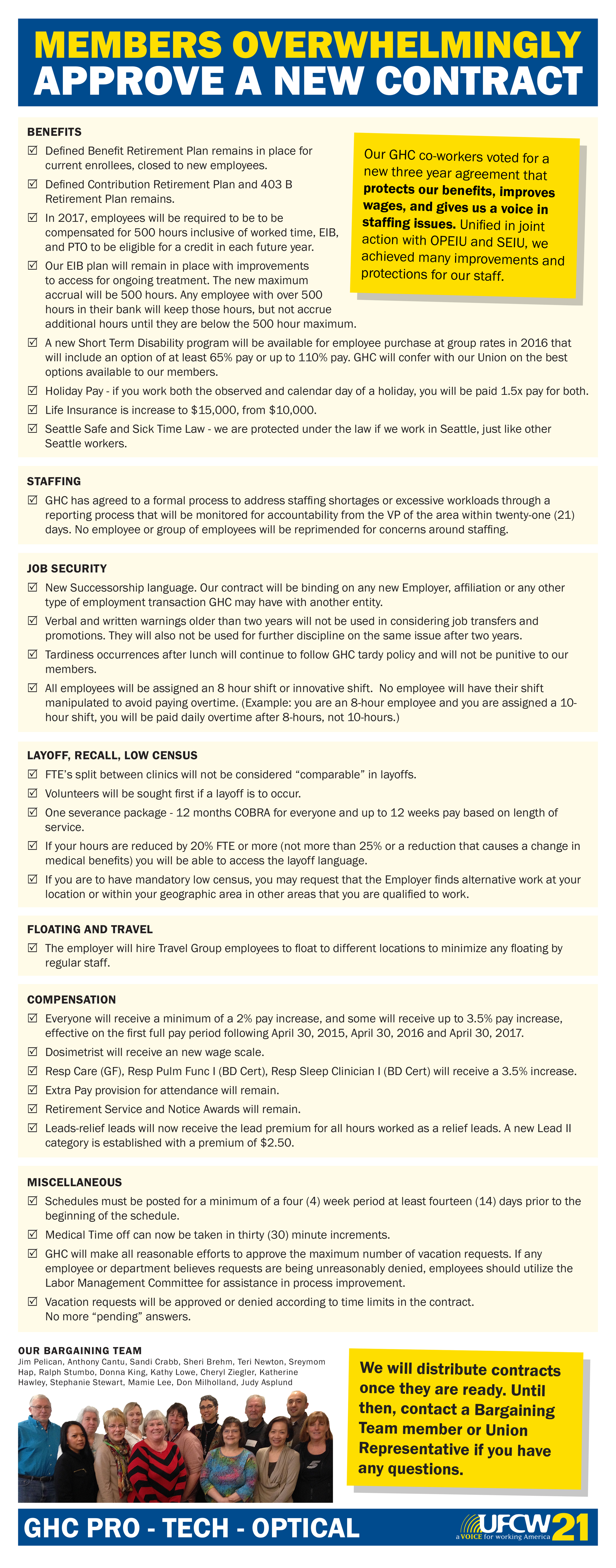 MEMBERS OVERWHELMINGLY
APPROVE A NEW CONTRACT

BENEFITS

☑ Defined Benefit Retirement Plan remains in place for current enrollees, closed to new employees.

☑ Defined Contribution Retirement Plan and 403 B Retirement Plan remains.

☑ In 2017, employees will be required to be to be compensated for 500 hours inclusive of worked time, EIB, and PTO to be eligible for a credit in each future year.

☑ Our EIB plan will remain in place with improvements to access for ongoing treatment. The new maximum accrual will be 500 hours. Any employee with over 500 hours in their bank will keep those hours, but not accrue additional hours until they are below the 500 hour maximum.

☑ A new Short Term Disability program will be available for employee purchase at group rates in 2016 that will include an option of at least 65% pay or up to 110% pay. GHC will confer with our Union on the best options available to our members.

☑ Holiday Pay - if you work both the observed and calendar day of a holiday, you will be paid 1.5x pay for both.

☑ Life Insurance is increase to $15,000, from $10,000.

☑ Seattle Safe and Sick Time Law - we are protected under the law if we work in Seattle, just like other Seattle workers.

Our GHC co-workers voted for a new three year agreement that protects our benefits, improves wages, and gives us a voice in staffing issues. Unified in joint action with OPEIU and SEIU, we achieved many improvements and protections for our staff.

STAFFING

☑ GHC has agreed to a formal process to address staffing shortages or excessive workloads through a reporting process that will be monitored for accountability from the VP of the area within twenty-one (21) days. No employee or group of employees will be reprimended for concerns around staffing.

JOB SECURITY

☑ New Successorship language. Our contract will be binding on any new Employer, affiliation or any other type of employment transaction GHC may have with another entity.

☑ Verbal and written warnings older than two years will not be used in considering job transfers and promotions. They will also not be used for further discipline on the same issue after two years.

☑ Tardiness occurrences after lunch will continue to follow GHC tardy policy and will not be punitive to our members.

☑ All employees will be assigned an 8 hour shift or innovative shift. No employee will have their shift manipulated to avoid paying overtime. (Example: you are an 8-hour employee and you are assigned a 10-hour shift, you will be paid daily overtime after 8-hours, not 10-hours.)

LAYOFF, RECALL, LOW CENSUS

☑ FTE's split between clinics will not be considered "comparable" in layoffs.

☑ Volunteers will be sought first if a layoff is to occur.

☑ One severance package - 12 months COBRA for everyone and up to 12 weeks pay based on length of service.

☑ If your hours are reduced by 20% FTE or more (not more than 25% or a reduction that causes a change in medical benefits) you will be able to access the layoff language.

☑ If you are to have mandatory low census, you may request that the Employer finds alternative work at your location or within your geographic area in other areas that you are qualified to work.

FLOATING AND TRAVEL

☑ The employer will hire Travel Group employees to float to different locations to minimize any floating by regular staff.

COMPENSATION

☑ Everyone will receive a minimum of a 2% pay increase, and some will receive up to 3.5% pay increase, effective on the first full pay period following April 30, 2015, April 30, 2016 and April 30, 2017.

☑ Dosimetrist will receive an new wage scale.

☑ Resp Care (GF), Resp Pulm Func I (BD Cert), Resp Sleep Clinician I (BD Cert) will receive a 3.5% increase.

☑ Extra Pay provision for attendance will remain.

☑ Retirement Service and Notice Awards will remain.

☑ Leads-relief leads will now receive the lead premium for all hours worked as a relief leads. A new Lead II category is established with a premium of $2.50.

MISCELLANEOUS

☑ Schedules must be posted for a minimum of a four (4) week period at least fourteen (14) days prior to the beginning of the schedule.

☑ Medical Time off can now be taken in thirty (30) minute increments.

☑ GHC will make all reasonable efforts to approve the maximum number of vacation requests. If any employee or department believes requests are being unreasonably denied, employees should utilize the Labor Management Committee for assistance in process improvement.

☑ Vacation requests will be approved or denied according to time limits in the contract. No more "pending" answers.

OUR BARGAINING TEAM
Jim Pelican, Anthony Cantu, Sandi Crabb, Sheri Brehm, Teri Newton, Sreymom Hap, Ralph Stumbo, Donna King, Kathy Lowe, Cheryl Ziegler, Katherine Hawley, Stephanie Stewart, Mamie Lee, Don Milholland, Judy Asplund

We will distribute contracts once they are ready. Until then, contact a Bargaining Team member or Union Representative if you have any questions.

GHC PRO - TECH - OPTICAL

UFCW 21
a VOICE for working America